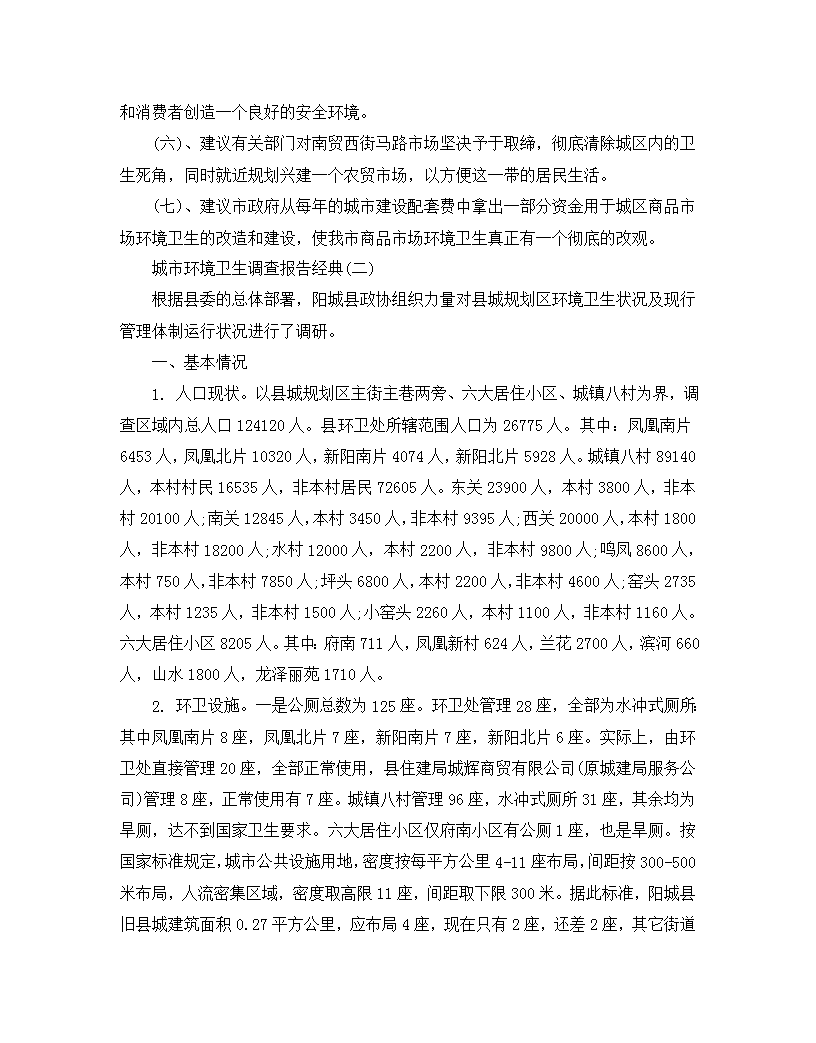 和消费者创造一个良好的安全环境。

(六)、建议有关部门对南贸西街马路市场坚决予于取缔，彻底清除城区内的卫生死角，同时就近规划兴建一个农贸市场，以方便这一带的居民生活。

(七)、建议市政府从每年的城市建设配套费中拿出一部分资金用于城区商品市场环境卫生的改造和建设，使我市商品市场环境卫生真正有一个彻底的改观。

城市环境卫生调查报告经典(二)

根据县委的总体部署，阳城县政协组织力量对县城规划区环境卫生状况及现行管理体制运行状况进行了调研。

一、基本情况

1. 人口现状。以县城规划区主街主巷两旁、六大居住小区、城镇八村为界，调查区域内总人口 124120 人。县环卫处所辖范围人口为 26775 人。其中：凤凰南片 6453 人，凤凰北片 10320 人，新阳南片 4074 人，新阳北片 5928 人。城镇八村 89140 人，本村村民 16535 人，非本村居民 72605 人。东关 23900 人，本村 3800 人，非本村 20100 人;南关 12845 人，本村 3450 人，非本村 9395 人;西关 20000 人，本村 1800 人，非本村 18200 人;水村 12000 人，本村 2200 人，非本村 9800 人;鸣凤 8600 人，本村 750 人，非本村 7850 人;坪头 6800 人，本村 2200 人，非本村 4600 人;窑头 2735 人，本村 1235 人，非本村 1500 人;小窑头 2260 人，本村 1100 人，非本村 1160 人。六大居住小区 8205 人。其中：府南 711 人，凤凰新村 624 人，兰花 2700 人，滨河 660 人，山水 1800 人，龙泽丽苑 1710 人。

2. 环卫设施。一是公厕总数为 125 座。环卫处管理 28 座，全部为水冲式厕所：其中凤凰南片 8 座，凤凰北片 7 座，新阳南片 7 座，新阳北片 6 座。实际上，由环卫处直接管理 20 座，全部正常使用，县住建局城辉商贸有限公司(原城建局服务公司)管理 8 座，正常使用有 7 座。城镇八村管理 96 座，水冲式厕所 31 座，其余均为旱厕，达不到国家卫生要求。六大居住小区仅府南小区有公厕 1 座，也是旱厕。按国家标准规定，城市公共设施用地，密度按每平方公里 4-11 座布局，间距按 300-500 米布局，人流密集区域，密度取高限 11 座，间距取下限 300 米。据此标准，阳城县旧县城建筑面积 0.27 平方公里，应布局 4 座，现在只有 2 座，还差 2 座，其它街道